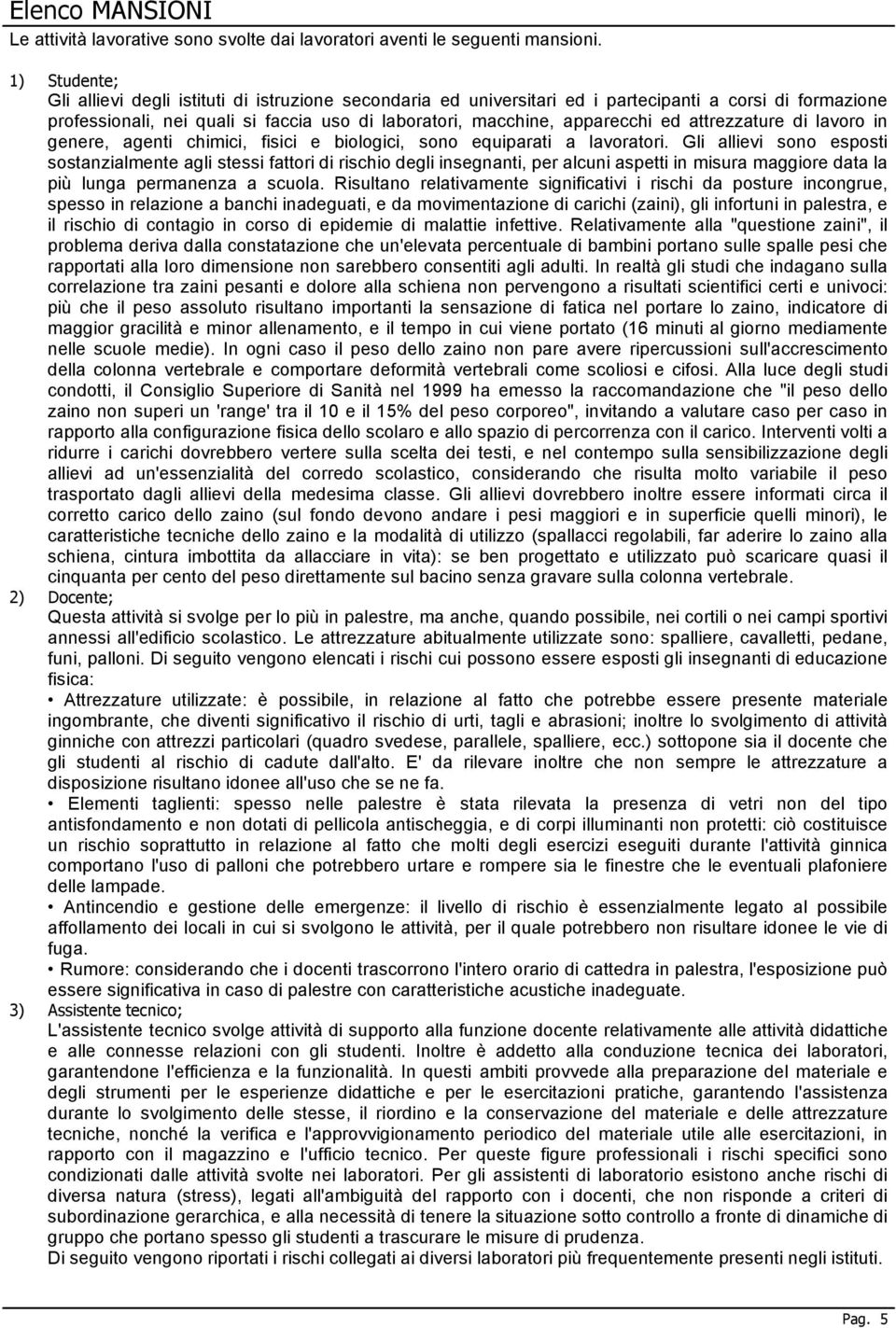 Elenco MANSIONI

Le attività lavorative sono svolte dai lavoratori aventi le seguenti mansioni.

1) Studente;

Gli allievi degli istituti di istruzione secondaria ed universitari ed i partecipanti a corsi di formazione professionali, nei quali si faccia uso di laboratori, macchine, apparecchi ed attrezzature di lavoro in genere, agenti chimici, fisici e biologici, sono equiparati a lavoratori. Gli allievi sono esposti sostanzialmente agli stessi fattori di rischio degli insegnanti, per alcuni aspetti in misura maggiore data la più lunga permanenza a scuola. Risultano relativamente significativi i rischi da posture incongrue, spesso in relazione a banchi inadeguati, e da movimentazione di carichi (zaini), gli infortuni in palestra, e il rischio di contagio in corso di epidemie di malattie infettive. Relativamente alla "questione zaini", il problema deriva dalla constatazione che un'elevata percentuale di bambini portano sulle spalle pesi che rapportati alla loro dimensione non sarebbero consentiti agli adulti. In realtà gli studi che indagano sulla correlazione tra zaini pesanti e dolore alla schiena non pervengono a risultati scientifici certi e univoci: più che il peso assoluto risultano importanti la sensazione di fatica nel portare lo zaino, indicatore di maggior gracilità e minor allenamento, e il tempo in cui viene portato (16 minuti al giorno mediamente nelle scuole medie). In ogni caso il peso dello zaino non pare avere ripercussioni sull'accrescimento della colonna vertebrale e comportare deformità vertebrali come scoliosi e cifosi. Alla luce degli studi condotti, il Consiglio Superiore di Sanità nel 1999 ha emesso la raccomandazione che "il peso dello zaino non superi un 'range' tra il 10 e il 15% del peso corporeo", invitando a valutare caso per caso in rapporto alla configurazione fisica dello scolaro e allo spazio di percorrenza con il carico. Interventi volti a ridurre i carichi dovrebbero vertere sulla scelta dei testi, e nel contempo sulla sensibilizzazione degli allievi ad un'essenzialità del corredo scolastico, considerando che risulta molto variabile il peso trasportato dagli allievi della medesima classe. Gli allievi dovrebbero inoltre essere informati circa il corretto carico dello zaino (sul fondo devono andare i pesi maggiori e in superficie quelli minori), le caratteristiche tecniche dello zaino e la modalità di utilizzo (spallacci regolabili, far aderire lo zaino alla schiena, cintura imbottita da allacciare in vita): se ben progettato e utilizzato può scaricare quasi il cinquanta per cento del peso direttamente sul bacino senza gravare sulla colonna vertebrale.

2) Docente;

Questa attività si svolge per lo più in palestre, ma anche, quando possibile, nei cortili o nei campi sportivi annessi all'edificio scolastico. Le attrezzature abitualmente utilizzate sono: spalliere, cavalletti, pedane, funi, palloni. Di seguito vengono elencati i rischi cui possono essere esposti gli insegnanti di educazione fisica:

• Attrezzature utilizzate: è possibile, in relazione al fatto che potrebbe essere presente materiale ingombrante, che diventi significativo il rischio di urti, tagli e abrasioni; inoltre lo svolgimento di attività ginniche con attrezzi particolari (quadro svedese, parallele, spalliere, ecc.) sottopone sia il docente che gli studenti al rischio di cadute dall'alto. E' da rilevare inoltre che non sempre le attrezzature a disposizione risultano idonee all'uso che se ne fa.

• Elementi taglienti: spesso nelle palestre è stata rilevata la presenza di vetri non del tipo antisfondamento e non dotati di pellicola antischeggia, e di corpi illuminanti non protetti: ciò costituisce un rischio soprattutto in relazione al fatto che molti degli esercizi eseguiti durante l'attività ginnica comportano l'uso di palloni che potrebbero urtare e rompere sia le finestre che le eventuali plafoniere delle lampade.

• Antincendio e gestione delle emergenze: il livello di rischio è essenzialmente legato al possibile affollamento dei locali in cui si svolgono le attività, per il quale potrebbero non risultare idonee le vie di fuga.

• Rumore: considerando che i docenti trascorrono l'intero orario di cattedra in palestra, l'esposizione può essere significativa in caso di palestre con caratteristiche acustiche inadeguate.

3) Assistente tecnico;

L'assistente tecnico svolge attività di supporto alla funzione docente relativamente alle attività didattiche e alle connesse relazioni con gli studenti. Inoltre è addetto alla conduzione tecnica dei laboratori, garantendone l'efficienza e la funzionalità. In questi ambiti provvede alla preparazione del materiale e degli strumenti per le esperienze didattiche e per le esercitazioni pratiche, garantendo l'assistenza durante lo svolgimento delle stesse, il riordino e la conservazione del materiale e delle attrezzature tecniche, nonché la verifica e l'approvvigionamento periodico del materiale utile alle esercitazioni, in rapporto con il magazzino e l'ufficio tecnico. Per queste figure professionali i rischi specifici sono condizionati dalle attività svolte nei laboratori. Per gli assistenti di laboratorio esistono anche rischi di diversa natura (stress), legati all'ambiguità del rapporto con i docenti, che non risponde a criteri di subordinazione gerarchica, e alla necessità di tenere la situazione sotto controllo a fronte di dinamiche di gruppo che portano spesso gli studenti a trascurare le misure di prudenza.

Di seguito vengono riportati i rischi collegati ai diversi laboratori più frequentemente presenti negli istituti.

Pag. 5